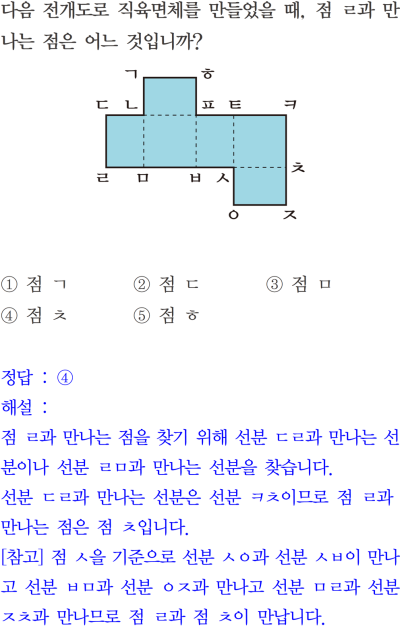 다음 전개도로 직육면체를 만들었을 때, 점 ㄹ과 만나는 점은 어느 것입니까?

ㄱ ㅎ
ㄷ ㄴ ㅍ ㅌ ㅋ
ㅊ
ㄹ ㅁ ㅂ ㅅ
ㅇ ㅈ

① 점 ㄱ ② 점 ㄷ ③ 점 ㅁ
④ 점 ㅊ ⑤ 점 ㅎ

정답 : ④
해설 :
점 ㄹ과 만나는 점을 찾기 위해 선분 ㄷㄹ과 만나는 선분이나 선분 ㄹㅁ과 만나는 선분을 찾습니다.
선분 ㄷㄹ과 만나는 선분은 선분 ㅋㅊ이므로 점 ㄹ과 만나는 점은 점 ㅊ입니다.
[참고] 점 ㅅ을 기준으로 선분 ㅅㅇ과 선분 ㅅㅂ이 만나고 선분 ㅂㅁ과 선분 ㅇㅈ과 만나고 선분 ㅁㄹ과 선분 ㅈㅊ과 만나므로 점 ㄹ과 점 ㅊ이 만납니다.